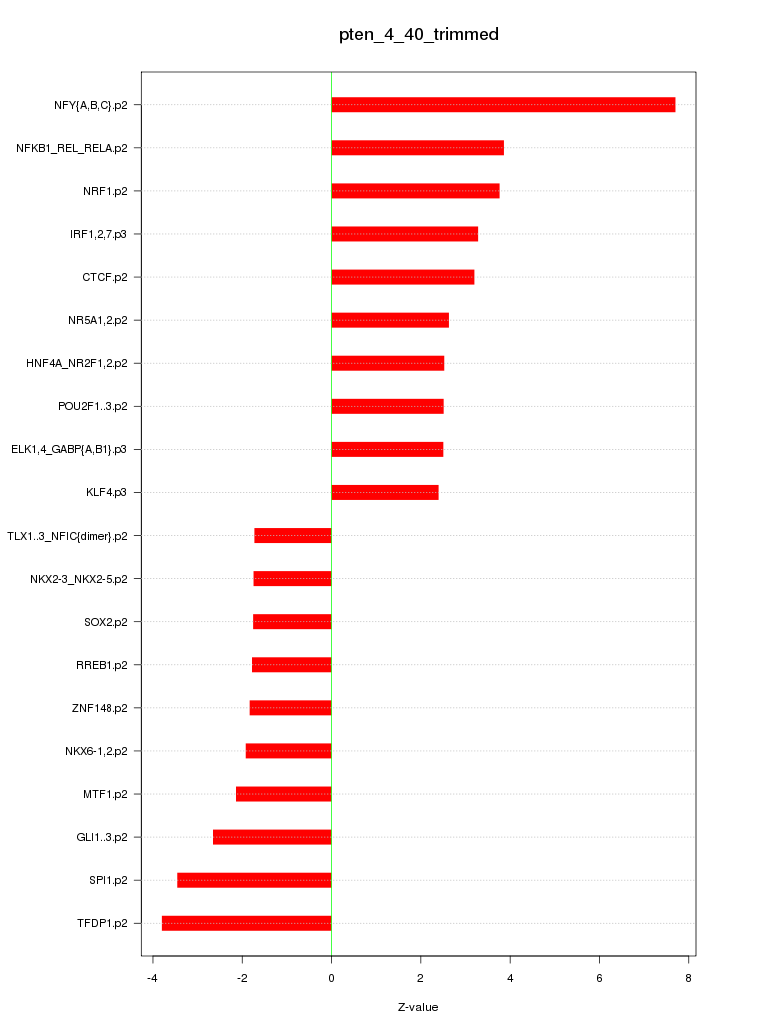 pten_4_40_trimmed

NFY{A,B,C}.p2
NFKB1_REL_RELA.p2
NRF1.p2
IRF1,2,7.p3
CTCF.p2
NR5A1,2.p2
HNF4A_NR2F1,2.p2
POU2F1..3.p2
ELK1,4_GABP{A,B1}.p3
KLF4.p3
TLX1..3_NFIC{dimer}.p2
NKX2-3_NKX2-5.p2
SOX2.p2
RREB1.p2
ZNF148.p2
NKX6-1,2.p2
MTF1.p2
GLI1..3.p2
SPI1.p2
TFDP1.p2

-4 -2 0 2 4 6 8

Z-value